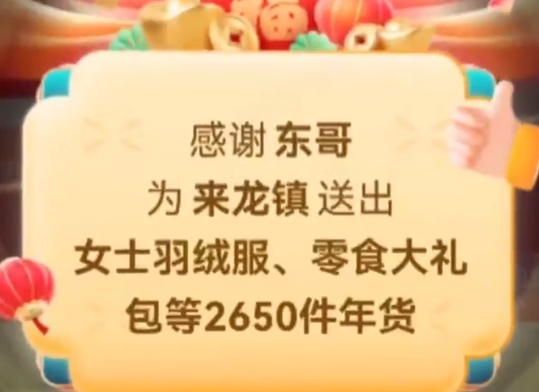 感谢 东哥
为 来龙镇 送出
女士羽绒服、零食大礼包等2650件年货